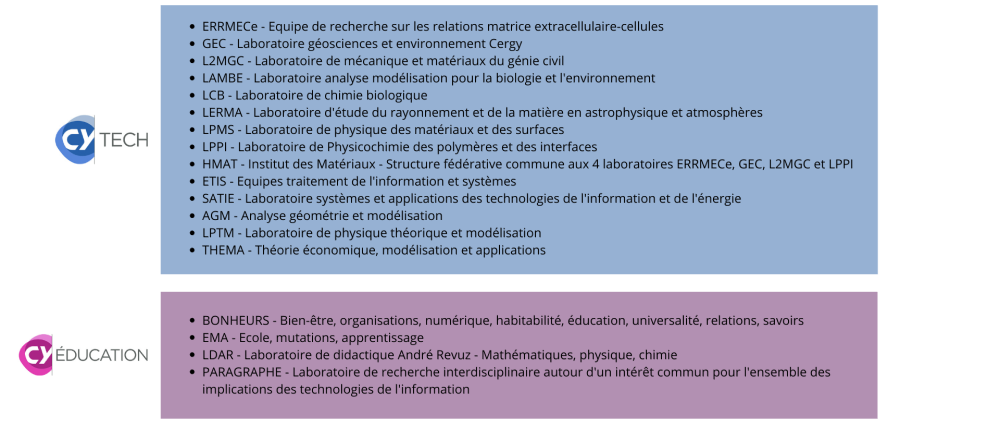 CY TECH

- ERRMECe - Equipe de recherche sur les relations matrice extracellulaire-cellules
- GEC - Laboratoire géosciences et environnement Cergy
- L2MGC - Laboratoire de mécanique et matériaux du génie civil
- LAMBE - Laboratoire analyse modélisation pour la biologie et l'environnement
- LCB - Laboratoire de chimie biologique
- LERMA - Laboratoire d'étude du rayonnement et de la matière en astrophysique et atmosphères
- LPMS - Laboratoire de physique des matériaux et des surfaces
- LPPI - Laboratoire de Physicochimie des polymères et des interfaces
- HMAT - Institut des Matériaux - Structure fédérative commune aux 4 laboratoires ERRMECe, GEC, L2MGC et LPPI
- ETIS - Equipes traitement de l'information et systèmes
- SATIE - Laboratoire systèmes et applications des technologies de l'information et de l'énergie
- AGM - Analyse géométrie et modélisation
- LPTM - Laboratoire de physique théorique et modélisation
- THEMA - Théorie économique, modélisation et applications

CY ÉDUCATION

- BONHEURS - Bien-être, organisations, numérique, habitabilité, éducation, universalité, relations, savoirs
- EMA - Ecole, mutations, apprentissage
- LDAR - Laboratoire de didactique André Revuz - Mathématiques, physique, chimie
- PARAGRAPHE - Laboratoire de recherche interdisciplinaire autour d'un intérêt commun pour l'ensemble des implications des technologies de l'information